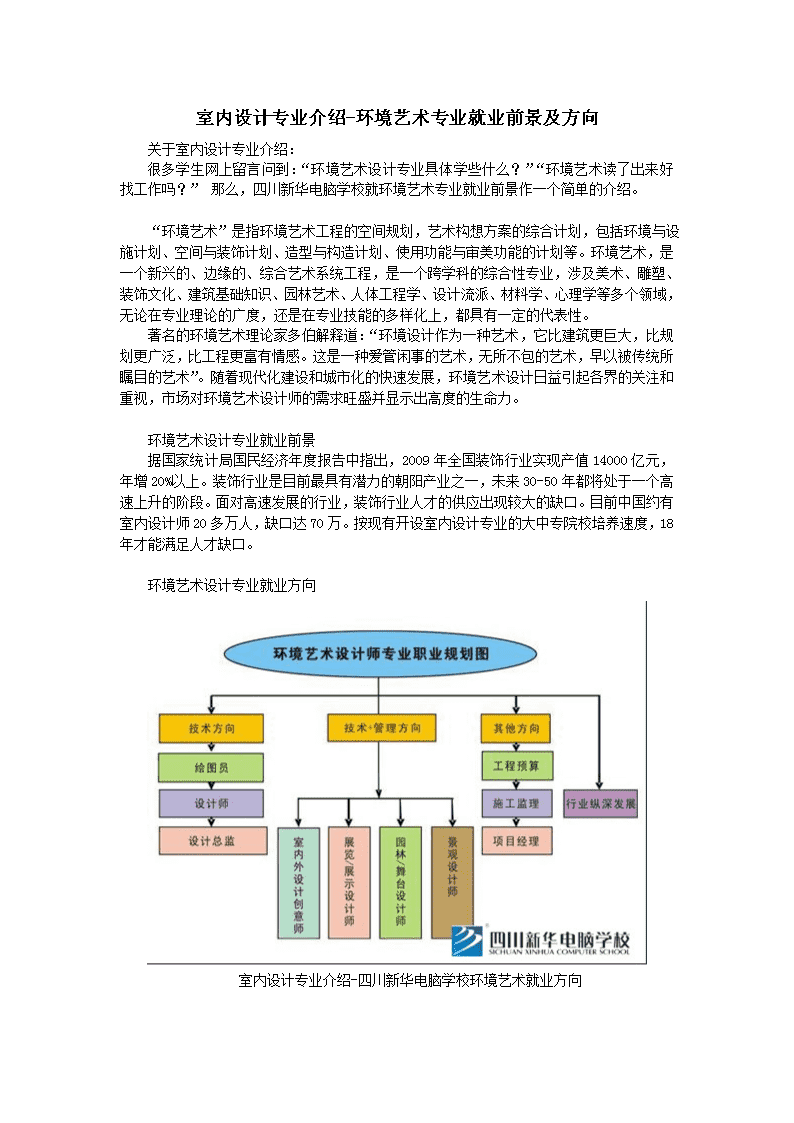 室内设计专业介绍-环境艺术专业就业前景及方向

关于室内设计专业介绍：

很多学生网上留言问到：“环境艺术设计专业具体学些什么？”“环境艺术读了出来好找工作吗？” 那么，四川新华电脑学校就环境艺术专业就业前景作一个简单的介绍。

“环境艺术”是指环境艺术工程的空间规划，艺术构想方案的综合计划，包括环境与设施计划、空间与装饰计划、造型与构造计划、使用功能与审美功能的计划等。环境艺术，是一个新兴的、边缘的、综合艺术系统工程，是一个跨学科的综合性专业，涉及美术、雕塑、装饰文化、建筑基础知识、园林艺术、人体工程学、设计流派、材料学、心理学等多个领域，无论在专业理论的广度，还是在专业技能的多样化上，都具有一定的代表性。

著名的环境艺术理论家多伯解释道：“环境设计作为一种艺术，它比建筑更巨大，比规划更广泛，比工程更富有情感。这是一种爱管闲事的艺术，无所不包的艺术，早以被传统所瞩目的艺术”。随着现代化建设和城市化的快速发展，环境艺术设计日益引起各界的关注和重视，市场对环境艺术设计师的需求旺盛并显示出高度的生命力。

环境艺术设计专业就业前景

据国家统计局国民经济年度报告中指出，2009 年全国装饰行业实现产值 14000 亿元，年增 20%以上。装饰行业是目前最具有潜力的朝阳产业之一，未来 30-50 年都将处于一个高速上升的阶段。面对高速发展的行业，装饰行业人才的供应出现较大的缺口。目前中国约有室内设计师 20 多万人，缺口达 70 万。按现有开设室内设计专业的大中专院校培养速度，18 年才能满足人才缺口。

环境艺术设计专业就业方向

环境艺术设计师专业职业规划图

技术方向
绘图员
设计师
设计总监
技术+管理方向
室内外设计创意师
展览/展示设计师
园林/舞台设计师
景观设计师
其他方向
工程预算
施工监理
项目经理
行业纵深发展

四川新华电脑学校
SICHUAN XINHUA COMPUTER SCHOOL

室内设计专业介绍-四川新华电脑学校环境艺术就业方向